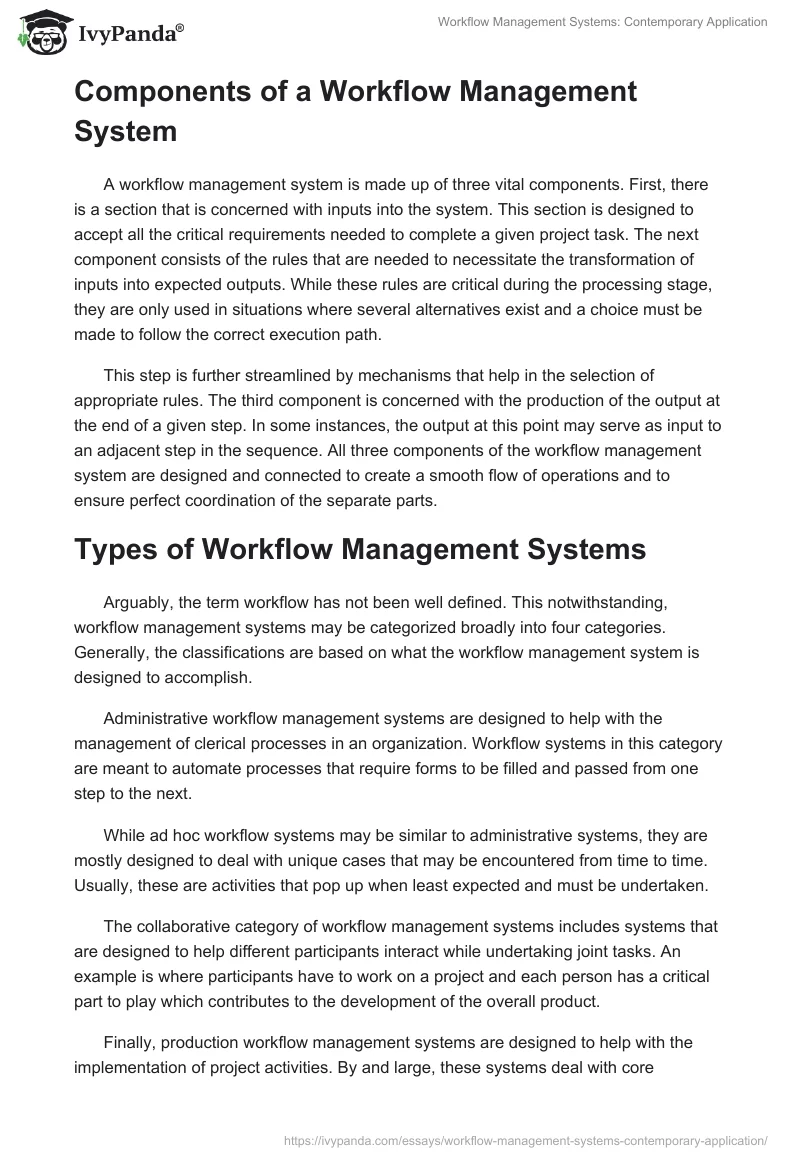 IvyPanda®

Workflow Management Systems: Contemporary Application

Components of a Workflow Management System

A workflow management system is made up of three vital components. First, there is a section that is concerned with inputs into the system. This section is designed to accept all the critical requirements needed to complete a given project task. The next component consists of the rules that are needed to necessitate the transformation of inputs into expected outputs. While these rules are critical during the processing stage, they are only used in situations where several alternatives exist and a choice must be made to follow the correct execution path.

This step is further streamlined by mechanisms that help in the selection of appropriate rules. The third component is concerned with the production of the output at the end of a given step. In some instances, the output at this point may serve as input to an adjacent step in the sequence. All three components of the workflow management system are designed and connected to create a smooth flow of operations and to ensure perfect coordination of the separate parts.

Types of Workflow Management Systems

Arguably, the term workflow has not been well defined. This notwithstanding, workflow management systems may be categorized broadly into four categories. Generally, the classifications are based on what the workflow management system is designed to accomplish.

Administrative workflow management systems are designed to help with the management of clerical processes in an organization. Workflow systems in this category are meant to automate processes that require forms to be filled and passed from one step to the next.

While ad hoc workflow systems may be similar to administrative systems, they are mostly designed to deal with unique cases that may be encountered from time to time. Usually, these are activities that pop up when least expected and must be undertaken.

The collaborative category of workflow management systems includes systems that are designed to help different participants interact while undertaking joint tasks. An example is where participants have to work on a project and each person has a critical part to play which contributes to the development of the overall product.

Finally, production workflow management systems are designed to help with the implementation of project activities. By and large, these systems deal with core

https://ivypanda.com/essays/workflow-management-systems-contemporary-application/